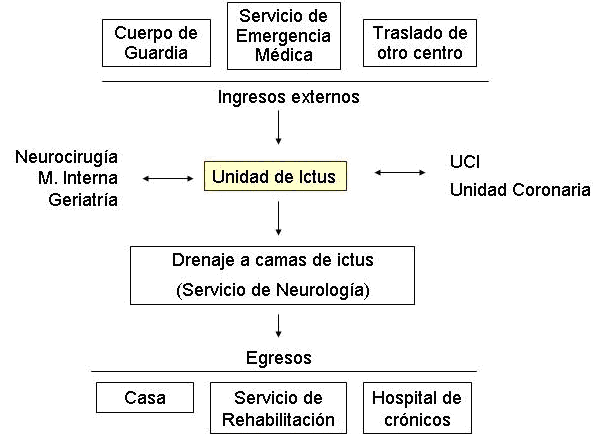 Cuerpo de Guardia

Servicio de Emergencia Médica

Traslado de otro centro

Ingresos externos

Neurocirugía
M. Interna
Geriatría

Unidad de Ictus

UCI
Unidad Coronaria

Drenaje a camas de ictus
(Servicio de Neurología)

Egresos

Casa

Servicio de Rehabilitación

Hospital de crónicos